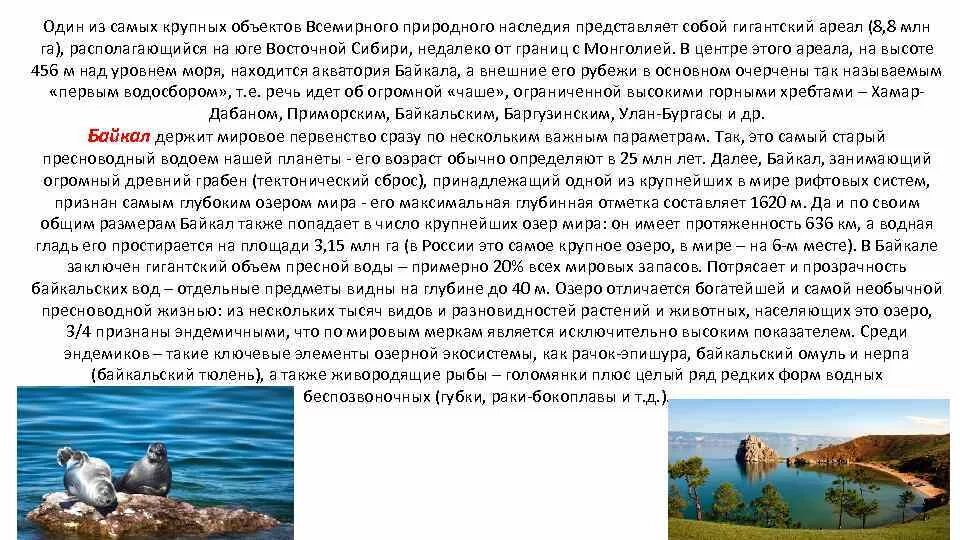 Один из самых крупных объектов Всемирного природного наследия представляет собой гигантский ареал (8,8 млн га), располагающийся на юге Восточной Сибири, недалеко от границ с Монголией. В центре этого ареала, на высоте 456 м над уровнем моря, находится акватория Байкала, а внешние его рубежи в основном очерчены так называемым «первым водосбором», т.е. речь идет об огромной «чаше», ограниченной высокими горными хребтами – Хамар-Дабаном, Приморским, Байкальским, Баргузинским, Улан-Бургасы и др.

Байкал держит мировое первенство сразу по нескольким важным параметрам. Так, это самый старый пресноводный водоем нашей планеты - его возраст обычно определяют в 25 млн лет. Далее, Байкал, занимающий огромный древний грабен (тектонический сброс), принадлежащий одной из крупнейших в мире рифтовых систем, признан самым глубоким озером мира - его максимальная глубинная отметка составляет 1620 м. Да и по своим общим размерам Байкал также попадает в число крупнейших озер мира: он имеет протяженность 636 км, а водная гладь его простирается на площади 3,15 млн га (в России это самое крупное озеро, в мире – на 6-м месте). В Байкале заключен гигантский объем пресной воды – примерно 20% всех мировых запасов. Потрясает и прозрачность байкальских вод – отдельные предметы видны на глубине до 40 м. Озеро отличается богатейшей и самой необычной пресноводной жизнью: из нескольких тысяч видов и разновидностей растений и животных, населяющих это озеро, 3/4 признаны эндемичными, что по мировым меркам является исключительно высоким показателем. Среди эндемиков – такие ключевые элементы озерной экосистемы, как рачок-эпишура, байкальский омуль и нерпа (байкальский тюлень), а также живородящие рыбы – голомянки плюс целый ряд редких форм водных беспозвоночных (губки, раки-бокоплавы и т.д.).